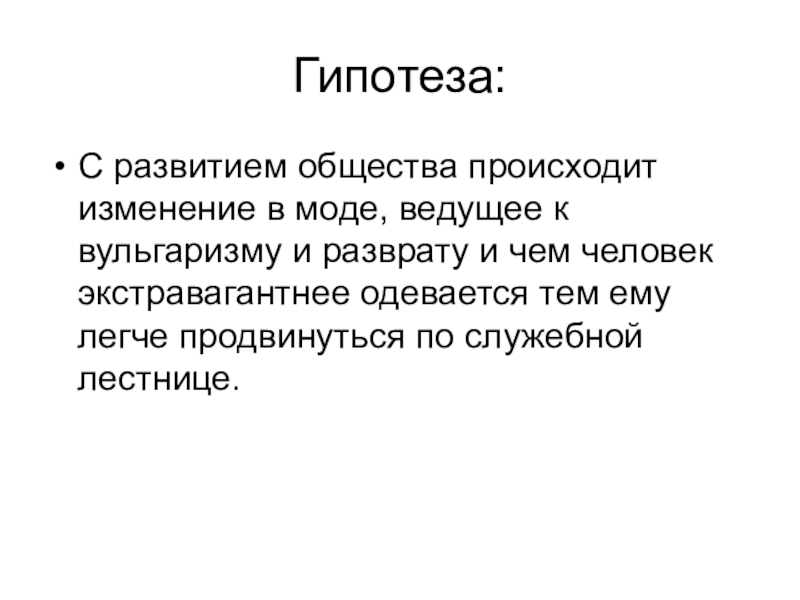 Гипотеза:

• С развитием общества происходит изменение в моде, ведущее к вульгаризму и разврату и чем человек экстравагантнее одевается тем ему легче продвинуться по служебной лестнице.